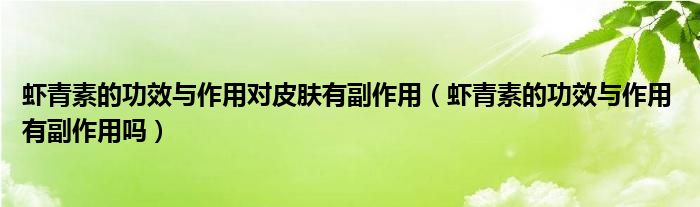 虾青素的功效与作用对皮肤有副作用（虾青素的功效与作用有副作用吗）